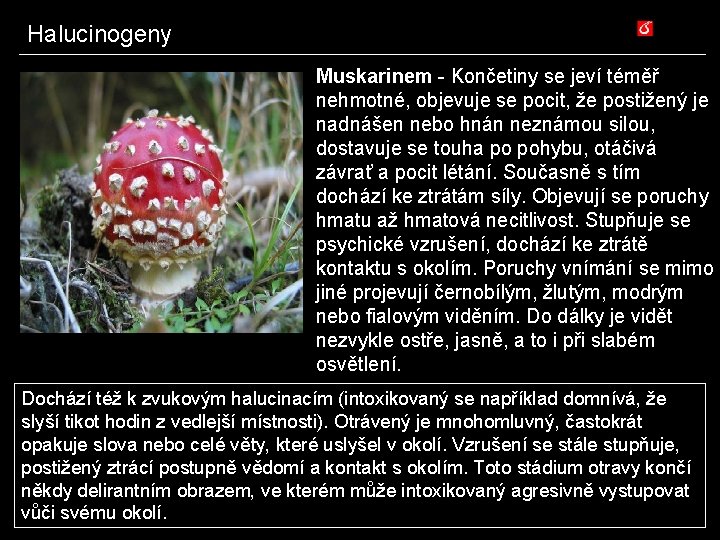 Halucinogeny

Muskarinem - Končetiny se jeví téměř nehmotné, objevuje se pocit, že postižený je nadnášen nebo hnán neznámou silou, dostavuje se touha po pohybu, otáčivá závrať a pocit létání. Současně s tím dochází ke ztrátám síly. Objevují se poruchy hmatu až hmatová necitlivost. Stupňuje se psychické vzrušení, dochází ke ztrátě kontaktu s okolím. Poruchy vnímání se mimo jiné projevují černobílým, žlutým, modrým nebo fialovým viděním. Do dálky je vidět nezvykle ostře, jasně, a to i při slabém osvětlení.

Dochází též k zvukovým halucinacím (intoxikovaný se například domnívá, že slyší tikot hodin z vedlejší místnosti). Otrávený je mnohomluvný, častokrát opakuje slova nebo celé věty, které uslyšel v okolí. Vzrušení se stále stupňuje, postižený ztrácí postupně vědomí a kontakt s okolím. Toto stádium otravy končí někdy delirantním obrazem, ve kterém může intoxikovaný agresivně vystupovat vůči svému okolí.